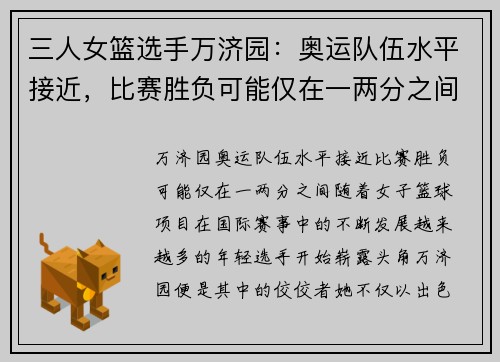 三人女篮选手万济园：奥运队伍水平接近，比赛胜负可能仅在一两分之间

万济园奥运队伍水平接近比赛胜负可能仅在一两分之间随着女子篮球项目在国际赛事中的不断发展越来越多的年轻选手开始崭露头角万济园便是其中的佼佼者她不仅以出色